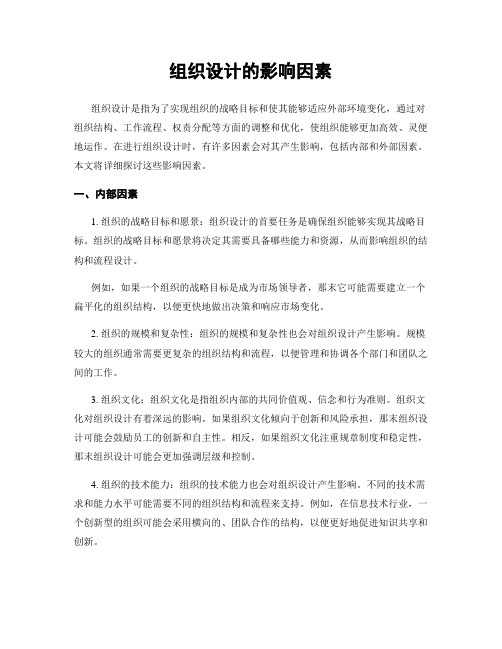 组织设计的影响因素

组织设计是指为了实现组织的战略目标和使其能够适应外部环境变化，通过对组织结构、工作流程、权责分配等方面的调整和优化，使组织能够更加高效、灵便地运作。在进行组织设计时，有许多因素会对其产生影响，包括内部和外部因素。本文将详细探讨这些影响因素。

一、内部因素

1. 组织的战略目标和愿景：组织设计的首要任务是确保组织能够实现其战略目标。组织的战略目标和愿景将决定其需要具备哪些能力和资源，从而影响组织的结构和流程设计。

例如，如果一个组织的战略目标是成为市场领导者，那末它可能需要建立一个扁平化的组织结构，以便更快地做出决策和响应市场变化。

2. 组织的规模和复杂性：组织的规模和复杂性也会对组织设计产生影响。规模较大的组织通常需要更复杂的组织结构和流程，以便管理和协调各个部门和团队之间的工作。

3. 组织文化：组织文化是指组织内部的共同价值观、信念和行为准则。组织文化对组织设计有着深远的影响。如果组织文化倾向于创新和风险承担，那末组织设计可能会鼓励员工的创新和自主性。相反，如果组织文化注重规章制度和稳定性，那末组织设计可能会更加强调层级和控制。

4. 组织的技术能力：组织的技术能力也会对组织设计产生影响。不同的技术需求和能力水平可能需要不同的组织结构和流程来支持。例如，在信息技术行业，一个创新型的组织可能会采用横向的、团队合作的结构，以便更好地促进知识共享和创新。